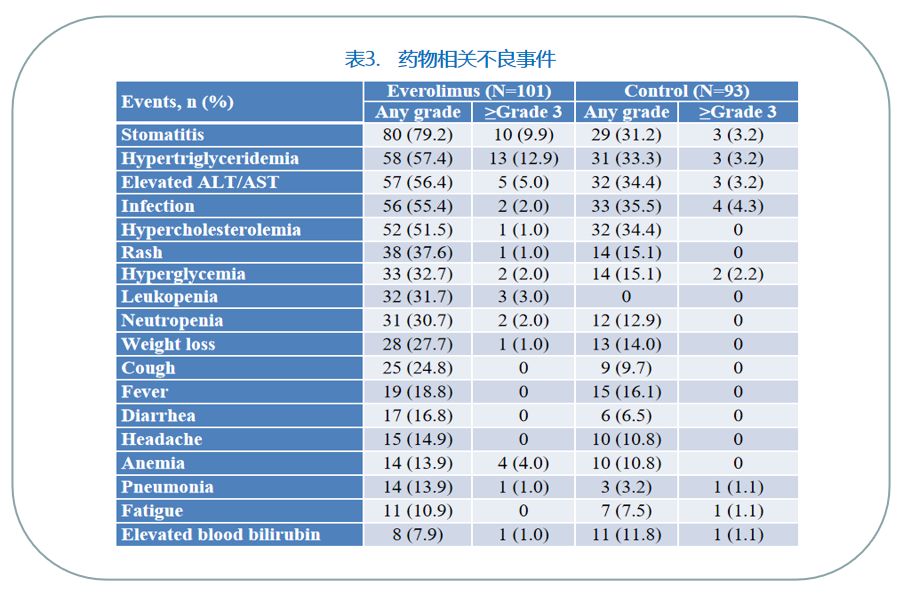 表3. 药物相关不良事件

| Events, n (%) | Everolimus (N=101) Any grade | Everolimus (N=101) ≥Grade 3 | Control (N=93) Any grade | Control (N=93) ≥Grade 3 |
|---|---|---|---|---|
| Stomatitis | 80 (79.2) | 10 (9.9) | 29 (31.2) | 3 (3.2) |
| Hypertriglyceridemia | 58 (57.4) | 13 (12.9) | 31 (33.3) | 3 (3.2) |
| Elevated ALT/AST | 57 (56.4) | 5 (5.0) | 32 (34.4) | 3 (3.2) |
| Infection | 56 (55.4) | 2 (2.0) | 33 (35.5) | 4 (4.3) |
| Hypercholesterolemia | 52 (51.5) | 1 (1.0) | 32 (34.4) | 0 |
| Rash | 38 (37.6) | 1 (1.0) | 14 (15.1) | 0 |
| Hyperglycemia | 33 (32.7) | 2 (2.0) | 14 (15.1) | 2 (2.2) |
| Leukopenia | 32 (31.7) | 3 (3.0) | 0 | 0 |
| Neutropenia | 31 (30.7) | 2 (2.0) | 12 (12.9) | 0 |
| Weight loss | 28 (27.7) | 1 (1.0) | 13 (14.0) | 0 |
| Cough | 25 (24.8) | 0 | 9 (9.7) | 0 |
| Fever | 19 (18.8) | 0 | 15 (16.1) | 0 |
| Diarrhea | 17 (16.8) | 0 | 6 (6.5) | 0 |
| Headache | 15 (14.9) | 0 | 10 (10.8) | 0 |
| Anemia | 14 (13.9) | 4 (4.0) | 10 (10.8) | 0 |
| Pneumonia | 14 (13.9) | 1 (1.0) | 3 (3.2) | 1 (1.1) |
| Fatigue | 11 (10.9) | 0 | 7 (7.5) | 1 (1.1) |
| Elevated blood bilirubin | 8 (7.9) | 1 (1.0) | 11 (11.8) | 1 (1.1) |